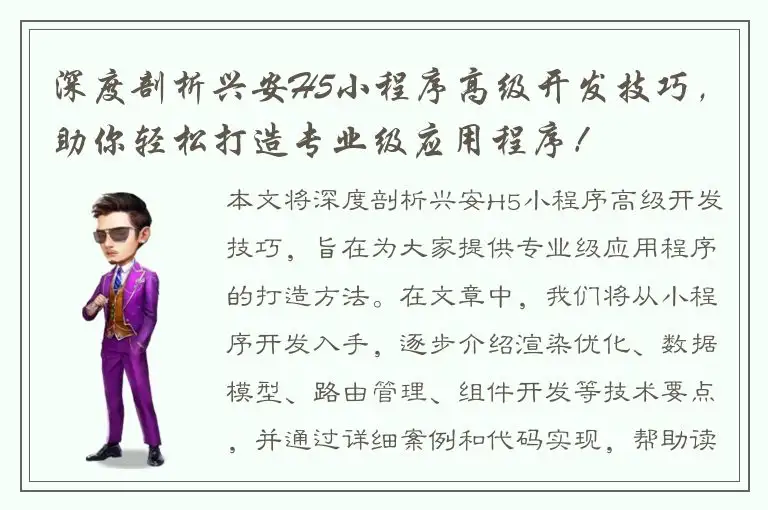 深度剖析兴安H5小程序高级开发技巧，助你轻松打造专业级应用程序！

本文将深度剖析兴安H5小程序高级开发技巧，旨在为大家提供专业级应用程序的打造方法。在文章中，我们将从小程序开发入手，逐步介绍渲染优化、数据模型、路由管理、组件开发等技术要点，并通过详细案例和代码实现，帮助读